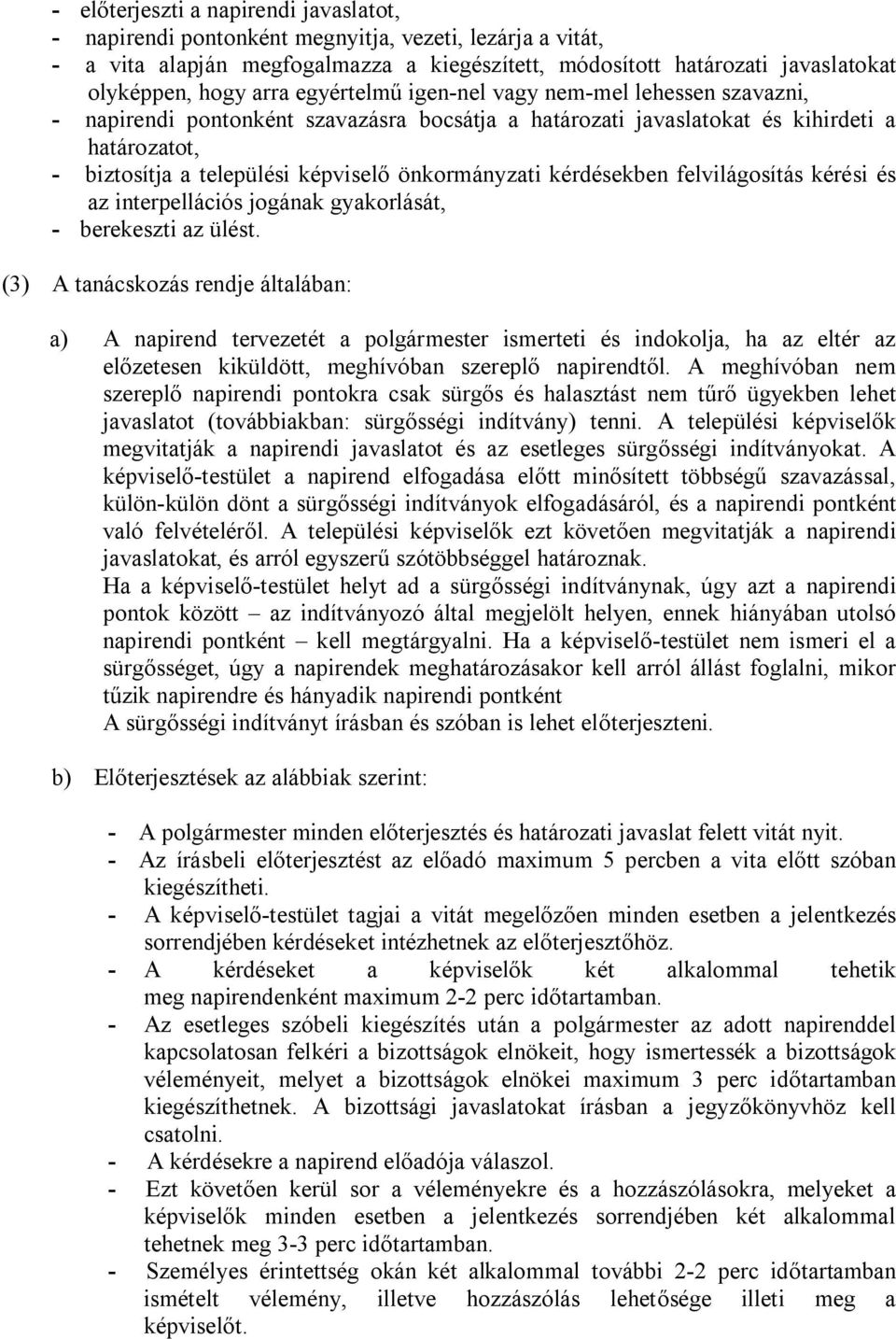 - előterjeszti a napirendi javaslatot,
- napirendi pontonként megnyitja, vezeti, lezárja a vitát,
- a vita alapján megfogalmazza a kiegészített, módosított határozati javaslatokat olyképpen, hogy arra egyértelmű igen-nel vagy nem-mel lehessen szavazni,
- napirendi pontonként szavazásra bocsátja a határozati javaslatokat és kihirdeti a határozatot,
- biztosítja a települési képviselő önkormányzati kérdésekben felvilágosítás kérési és az interpellációs jogának gyakorlását,
- berekeszti az ülést.

(3) A tanácskozás rendje általában:

a) A napirend tervezetét a polgármester ismerteti és indokolja, ha az eltér az előzetesen kiküldött, meghívóban szereplő napirendtől. A meghívóban nem szereplő napirendi pontokra csak sürgős és halasztást nem tűrő ügyekben lehet javaslatot (továbbiakban: sürgősségi indítvány) tenni. A települési képviselők megvitatják a napirendi javaslatot és az esetleges sürgősségi indítványokat. A képviselő-testület a napirend elfogadása előtt minősített többségű szavazással, külön-külön dönt a sürgősségi indítványok elfogadásáról, és a napirendi pontként való felvételéről. A települési képviselők ezt követően megvitatják a napirendi javaslatokat, és arról egyszerű szótöbbséggel határoznak.
Ha a képviselő-testület helyt ad a sürgősségi indítványnak, úgy azt a napirendi pontok között – az indítványozó által megjelölt helyen, ennek hiányában utolsó napirendi pontként – kell megtárgyalni. Ha a képviselő-testület nem ismeri el a sürgősséget, úgy a napirendek meghatározásakor kell arról állást foglalni, mikor tűzik napirendre és hányadik napirendi pontként
A sürgősségi indítványt írásban és szóban is lehet előterjeszteni.

b) Előterjesztések az alábbiak szerint:

- A polgármester minden előterjesztés és határozati javaslat felett vitát nyit.
- Az írásbeli előterjesztést az előadó maximum 5 percben a vita előtt szóban kiegészítheti.
- A képviselő-testület tagjai a vitát megelőzően minden esetben a jelentkezés sorrendjében kérdéseket intézhetnek az előterjesztőhöz.
- A kérdéseket a képviselők két alkalommal tehetik meg napirendenként maximum 2-2 perc időtartamban.
- Az esetleges szóbeli kiegészítés után a polgármester az adott napirenddel kapcsolatosan felkéri a bizottságok elnökeit, hogy ismertessék a bizottságok véleményeit, melyet a bizottságok elnökei maximum 3 perc időtartamban kiegészíthetnek. A bizottsági javaslatokat írásban a jegyzőkönyvhöz kell csatolni.
- A kérdésekre a napirend előadója válaszol.
- Ezt követően kerül sor a véleményekre és a hozzászólásokra, melyeket a képviselők minden esetben a jelentkezés sorrendjében két alkalommal tehetnek meg 3-3 perc időtartamban.
- Személyes érintettség okán két alkalommal további 2-2 perc időtartamban ismételt vélemény, illetve hozzászólás lehetősége illeti meg a képviselőt.